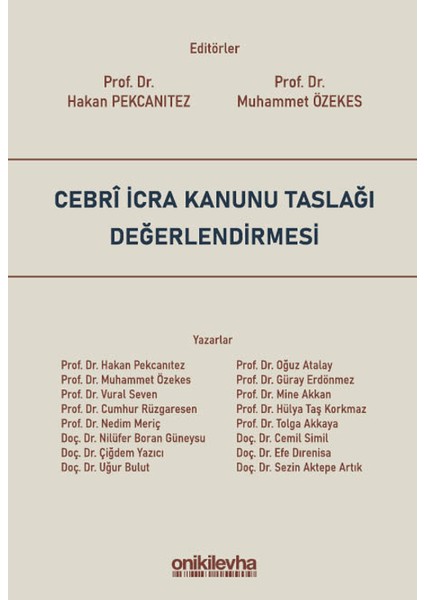 Editörler

Prof. Dr.
Hakan PEKCANITEZ

Prof. Dr.
Muhammet ÖZEKES

CEBRÎ İCRA KANUNU TASLAĞI DEĞERLENDİRMESİ

Yazarlar

Prof. Dr. Hakan Pekcanıtez
Prof. Dr. Muhammet Özekes
Prof. Dr. Vural Seven
Prof. Dr. Cumhur Rüzgaresen
Prof. Dr. Nedim Meriç
Doç. Dr. Nilüfer Boran Güneysu
Doç. Dr. Çiğdem Yazıcı
Doç. Dr. Uğur Bulut

Prof. Dr. Oğuz Atalay
Prof. Dr. Güray Erdönmez
Prof. Dr. Mine Akkan
Prof. Dr. Hülya Taş Korkmaz
Prof. Dr. Tolga Akkaya
Doç. Dr. Cemil Simil
Doç. Dr. Efe Dırenisa
Doç. Dr. Sezin Aktepe Artık

onikilevha